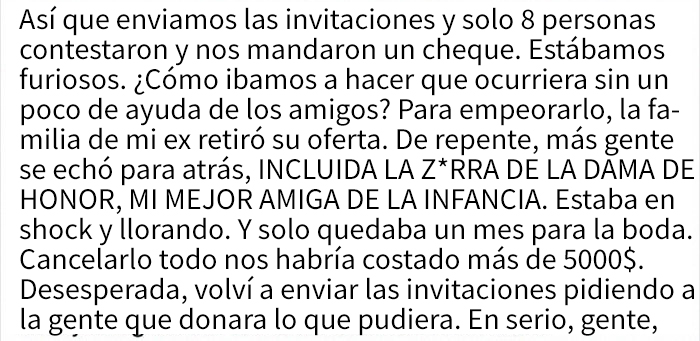 Así que enviamos las invitaciones y solo 8 personas contestaron y nos mandaron un cheque. Estábamos furiosos. ¿Cómo ibamos a hacer que ocurriera sin un poco de ayuda de los amigos? Para empeorarlo, la familia de mi ex retiró su oferta. De repente, más gente se echó para atrás, INCLUIDA LA Z*RRA DE LA DAMA DE HONOR, MI MEJOR AMIGA DE LA INFANCIA. Estaba en shock y llorando. Y solo quedaba un mes para la boda. Cancelarlo todo nos habría costado más de 5000$. Desesperada, volví a enviar las invitaciones pidiendo a la gente que donara lo que pudiera. En serio, gente,